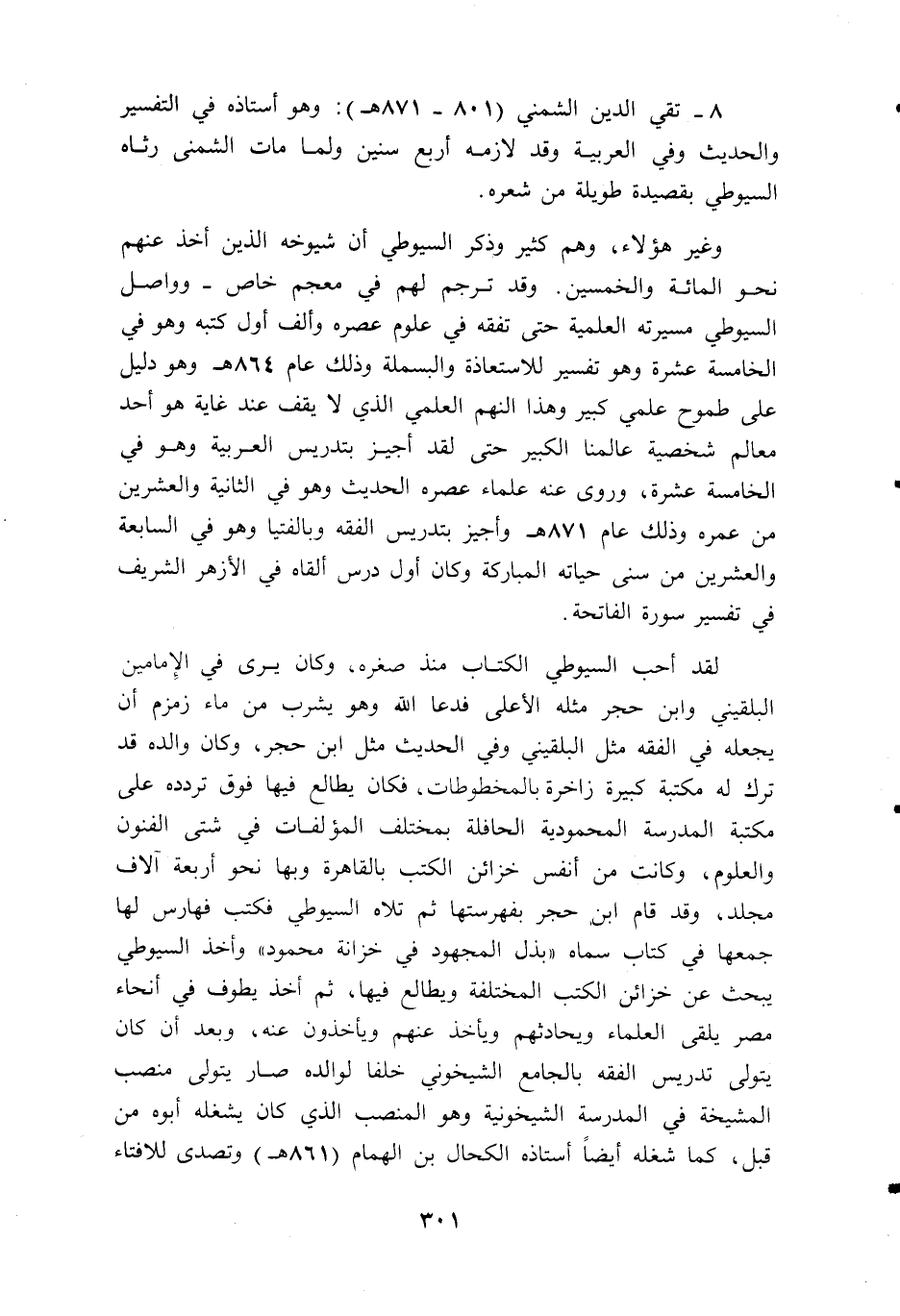 ٨ ـ تقي الدين الشمني (٨٠١ ـ ٨٧١هـ): وهو أستاذه في التفسير والحديث وفي العربية وقد لازمه أربع سنين ولما مات الشمنى رثاه السيوطي بقصيدة طويلة من شعره.

وغير هؤلاء، وهم كثير وذكر السيوطي أن شيوخه الذين أخذ عنهم نحو المائة والخمسين. وقد ترجم لهم في معجم خاص ـ وواصل السيوطي مسيرته العلمية حتى تفقه في علوم عصره وألف أول كتبه وهو في الخامسة عشرة وهو تفسير للاستعاذة والبسملة وذلك عام ٨٦٤هـ وهو دليل على طموح علمي كبير وهذا النهم العلمي الذي لا يقف عند غاية هو أحد معالم شخصية عالمنا الكبير حتى لقد أجيز بتدريس العربية وهو في الخامسة عشرة، وروى عنه علماء عصره الحديث وهو في الثانية والعشرين من عمره وذلك عام ٨٧١هـ وأجيز بتدريس الفقه وبالفتيا وهو في السابعة والعشرين من سنى حياته المباركة وكان أول درس ألقاه في الأزهر الشريف في تفسير سورة الفاتحة.

لقد أحب السيوطي الكتاب منذ صغره، وكان يرى في الإمامين البلقيني وابن حجر مثله الأعلى فدعا الله وهو يشرب من ماء زمزم أن يجعله في الفقه مثل البلقيني وفي الحديث مثل ابن حجر، وكان والده قد ترك له مكتبة كبيرة زاخرة بالمخطوطات، فكان يطالع فيها فوق تردده على مكتبة المدرسة المحمودية الحافلة بمختلف المؤلفات في شتى الفنون والعلوم، وكانت من أنفس خزائن الكتب بالقاهرة وبها نحو أربعة آلاف مجلد، وقد قام ابن حجر بفهرستها ثم تلاه السيوطي فكتب فهارس لها جمعها في كتاب سماه «بذل المجهود في خزانة محمود» وأخذ السيوطي يبحث عن خزائن الكتب المختلفة ويطالع فيها، ثم أخذ يطوف في أنحاء مصر يلقى العلماء ويحادثهم ويأخذ عنهم ويأخذون عنه، وبعد أن كان يتولى تدريس الفقه بالجامع الشيخوني خلفا لوالده صار يتولى منصب المشيخة في المدرسة الشيخونية وهو المنصب الذي كان يشغله أبوه من قبل، كما شغله أيضاً أستاذه الكحال بن الهمام (٨٦١هـ) وتصدى للافتاء

٣٠١